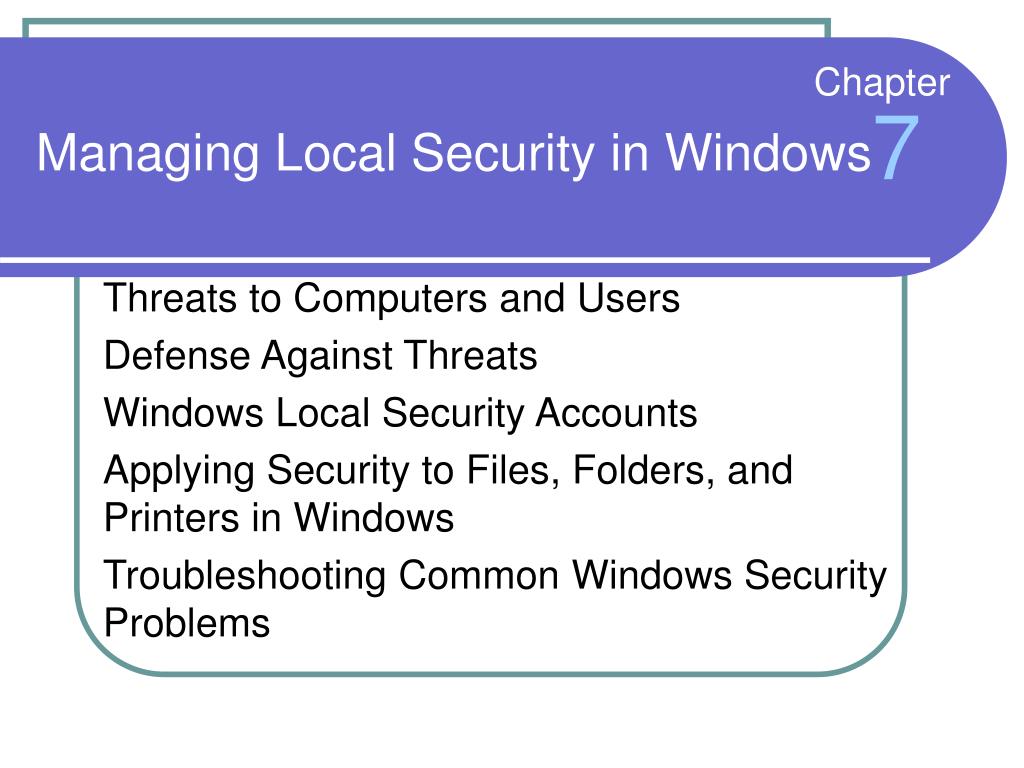 Chapter
Managing Local Security in Windows 7

Threats to Computers and Users

Defense Against Threats

Windows Local Security Accounts

Applying Security to Files, Folders, and Printers in Windows

Troubleshooting Common Windows Security Problems